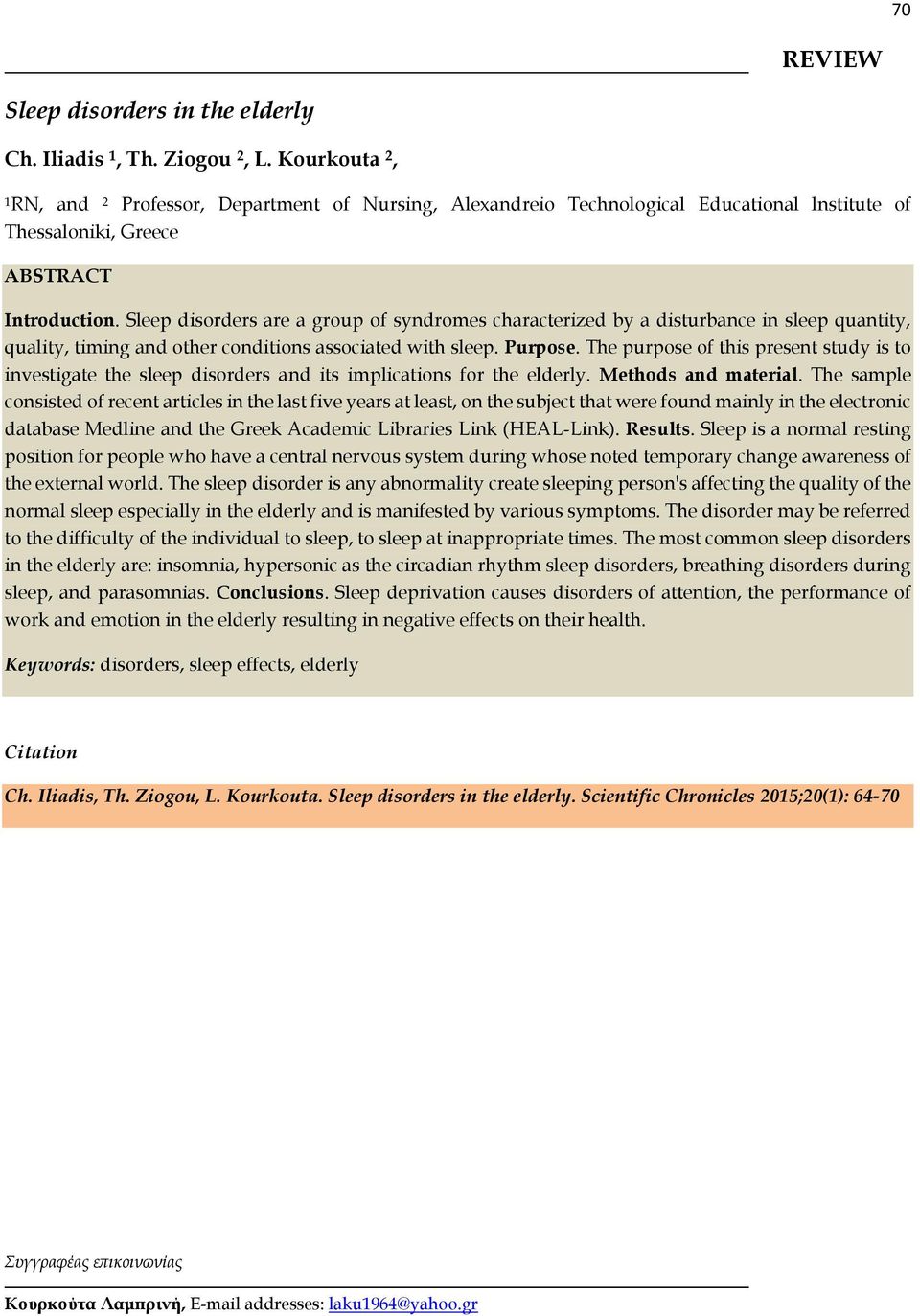 70

REVIEW

Sleep disorders in the elderly

Ch. Iliadis ¹, Th. Ziogou ², L. Kourkouta ²,

¹RN, and ² Professor, Department of Nursing, Alexandreio Technological Educational Institute of Thessaloniki, Greece

ABSTRACT

Introduction. Sleep disorders are a group of syndromes characterized by a disturbance in sleep quantity, quality, timing and other conditions associated with sleep. Purpose. The purpose of this present study is to investigate the sleep disorders and its implications for the elderly. Methods and material. The sample consisted of recent articles in the last five years at least, on the subject that were found mainly in the electronic database Medline and the Greek Academic Libraries Link (HEAL-Link). Results. Sleep is a normal resting position for people who have a central nervous system during whose noted temporary change awareness of the external world. The sleep disorder is any abnormality create sleeping person's affecting the quality of the normal sleep especially in the elderly and is manifested by various symptoms. The disorder may be referred to the difficulty of the individual to sleep, to sleep at inappropriate times. The most common sleep disorders in the elderly are: insomnia, hypersonic as the circadian rhythm sleep disorders, breathing disorders during sleep, and parasomnias. Conclusions. Sleep deprivation causes disorders of attention, the performance of work and emotion in the elderly resulting in negative effects on their health.

Keywords: disorders, sleep effects, elderly

Citation

Ch. Iliadis, Th. Ziogou, L. Kourkouta. Sleep disorders in the elderly. Scientific Chronicles 2015;20(1): 64-70

Συγγραφέας επικοινωνίας

Κουρκούτα Λαμπρινή, E-mail addresses: laku1964@yahoo.gr